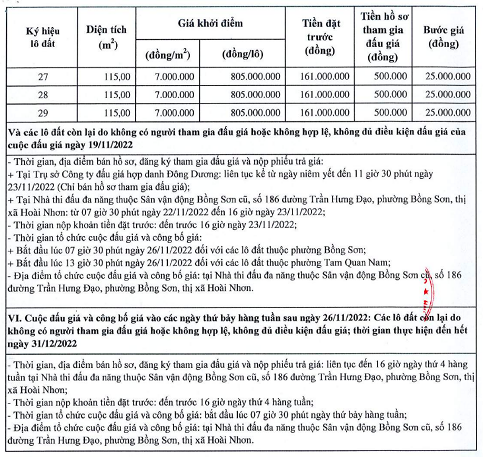 | Ký hiệu lô đất | Diện tích ($m^2$) | Giá khởi điểm (đồng/$m^2$) | Giá khởi điểm (đồng/lô) | Tiền đặt trước (đồng) | Tiền hồ sơ tham gia đấu giá (đồng) | Bước giá (đồng) |
|---|---|---|---|---|---|---|
| 27 | 115,00 | 7.000.000 | 805.000.000 | 161.000.000 | 500.000 | 25.000.000 |
| 28 | 115,00 | 7.000.000 | 805.000.000 | 161.000.000 | 500.000 | 25.000.000 |
| 29 | 115,00 | 7.000.000 | 805.000.000 | 161.000.000 | 500.000 | 25.000.000 |

Và các lô đất còn lại do không có người tham gia đấu giá hoặc không hợp lệ, không đủ điều kiện đấu giá của cuộc đấu giá ngày 19/11/2022

- Thời gian, địa điểm bán hồ sơ, đăng ký tham gia đấu giá và nộp phiếu trả giá:
+ Tại Trụ sở Công ty đấu giá hợp danh Đông Dương: liên tục kể từ ngày niêm yết đến 11 giờ 30 phút ngày 23/11/2022 (Chỉ bán hồ sơ tham gia đấu giá);
+ Tại Nhà thi đấu đa năng thuộc Sân vận động Bồng Sơn cũ, số 186 đường Trần Hưng Đạo, phường Bồng Sơn, thị xã Hoài Nhơn: từ 07 giờ 30 phút ngày 22/11/2022 đến 16 giờ ngày 23/11/2022;
- Thời gian nộp khoản tiền đặt trước: đến trước 16 giờ ngày 23/11/2022;
- Thời gian tổ chức cuộc đấu giá và công bố giá:
+ Bắt đầu lúc 07 giờ 30 phút ngày 26/11/2022 đối với các lô đất thuộc phường Bồng Sơn;
+ Bắt đầu lúc 13 giờ 30 phút ngày 26/11/2022 đối với các lô đất thuộc phường Tam Quan Nam;
- Địa điểm tổ chức cuộc đấu giá và công bố giá: tại Nhà thi đấu đa năng thuộc Sân vận động Bồng Sơn cũ, số 186 đường Trần Hưng Đạo, phường Bồng Sơn, thị xã Hoài Nhơn.

VI. Cuộc đấu giá và công bố giá vào các ngày thứ bảy hàng tuần sau ngày 26/11/2022: Các lô đất còn lại do không có người tham gia đấu giá hoặc không hợp lệ, không đủ điều kiện đấu giá; thời gian thực hiện đến hết ngày 31/12/2022

- Thời gian, địa điểm bán hồ sơ, đăng ký tham gia đấu giá và nộp phiếu trả giá: liên tục đến 16 giờ ngày thứ 4 hàng tuần tại Nhà thi đấu đa năng thuộc Sân vận động Bồng Sơn cũ, số 186 đường Trần Hưng Đạo, phường Bồng Sơn, thị xã Hoài Nhơn;
- Thời gian nộp khoản tiền đặt trước: đến trước 16 giờ ngày thứ 4 hàng tuần;
- Thời gian tổ chức cuộc đấu giá và công bố giá: bắt đầu lúc 07 giờ 30 phút ngày thứ bảy hàng tuần;
- Địa điểm tổ chức cuộc đấu giá và công bố giá: tại Nhà thi đấu đa năng thuộc Sân vận động Bồng Sơn cũ, số 186 đường Trần Hưng Đạo, phường Bồng Sơn, thị xã Hoài Nhơn.